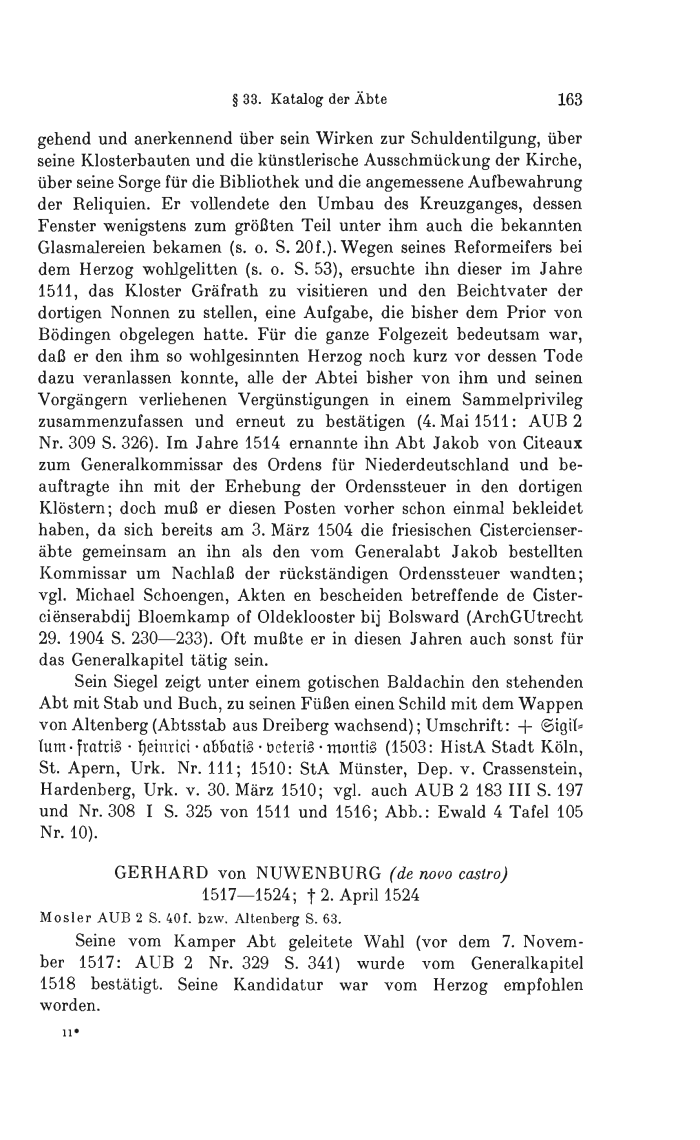 § 33. Katalog der Äbte 163

gehend und anerkennend über sein Wirken zur Schuldentilgung, über seine Klosterbauten und die künstlerische Ausschmückung der Kirche, über seine Sorge für die Bibliothek und die angemessene Aufbewahrung der Reliquien. Er vollendete den Umbau des Kreuzganges, dessen Fenster wenigstens zum größten Teil unter ihm auch die bekannten Glasmalereien bekamen (s. o. S. 20f.). Wegen seines Reformeifers bei dem Herzog wohlgelitten (s. o. S. 53), ersuchte ihn dieser im Jahre 1511, das Kloster Gräfrath zu visitieren und den Beichtvater der dortigen Nonnen zu stellen, eine Aufgabe, die bisher dem Prior von Bödingen obgelegen hatte. Für die ganze Folgezeit bedeutsam war, daß er den ihm so wohlgesinnten Herzog noch kurz vor dessen Tode dazu veranlassen konnte, alle der Abtei bisher von ihm und seinen Vorgängern verliehenen Vergünstigungen in einem Sammelprivileg zusammenzufassen und erneut zu bestätigen (4. Mai 1511: AUB 2 Nr. 309 S. 326). Im Jahre 1514 ernannte ihn Abt Jakob von Citeaux zum Generalkommissar des Ordens für Niederdeutschland und beauftragte ihn mit der Erhebung der Ordenssteuer in den dortigen Klöstern; doch muß er diesen Posten vorher schon einmal bekleidet haben, da sich bereits am 3. März 1504 die friesischen Cistercienseräbte gemeinsam an ihn als den vom Generalabt Jakob bestellten Kommissar um Nachlaß der rückständigen Ordenssteuer wandten; vgl. Michael Schoengen, Akten en bescheiden betreffende de Cisterciënserabdij Bloemkamp of Oldeklooster bij Bolsward (ArchGUtrecht 29. 1904 S. 230—233). Oft mußte er in diesen Jahren auch sonst für das Generalkapitel tätig sein.

Sein Siegel zeigt unter einem gotischen Baldachin den stehenden Abt mit Stab und Buch, zu seinen Füßen einen Schild mit dem Wappen von Altenberg (Abtsstab aus Dreiberg wachsend); Umschrift: + Sigillum · fratris · heinrici · abbatis · veteris · montis (1503: HistA Stadt Köln, St. Apern, Urk. Nr. 111; 1510: StA Münster, Dep. v. Crassenstein, Hardenberg, Urk. v. 30. März 1510; vgl. auch AUB 2 183 III S. 197 und Nr. 308 I S. 325 von 1511 und 1516; Abb.: Ewald 4 Tafel 105 Nr. 10).

GERHARD von NUWENBURG (de novo castro)
1517—1524; † 2. April 1524

Mosler AUB 2 S. 40f. bzw. Altenberg S. 63.

Seine vom Kamper Abt geleitete Wahl (vor dem 7. November 1517: AUB 2 Nr. 329 S. 341) wurde vom Generalkapitel 1518 bestätigt. Seine Kandidatur war vom Herzog empfohlen worden.

11*